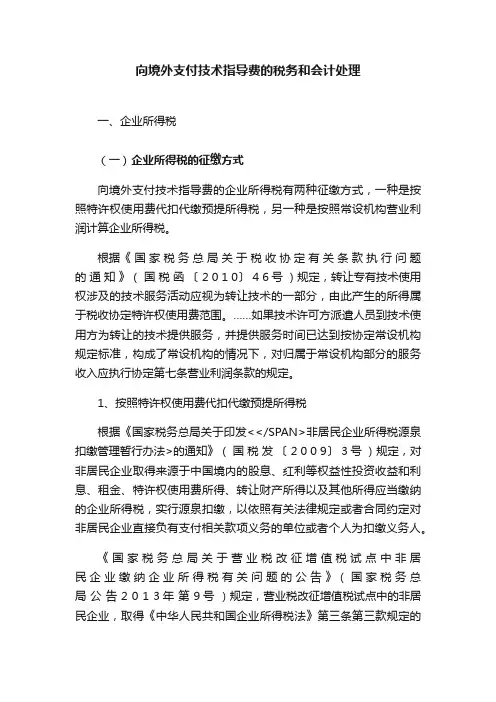 向境外支付技术指导费的税务和会计处理

一、企业所得税

（一）企业所得税的征缴方式

向境外支付技术指导费的企业所得税有两种征缴方式，一种是按照特许权使用费代扣代缴预提所得税，另一种是按照常设机构营业利润计算企业所得税。

根据《国家税务总局关于税收协定有关条款执行问题的通知》（国税函〔2010〕46号）规定，转让专有技术使用权涉及的技术服务活动应视为转让技术的一部分，由此产生的所得属于税收协定特许权使用费范围。……如果技术许可方派遣人员到技术使用方为转让的技术提供服务，并提供服务时间已达到按协定常设机构规定标准，构成了常设机构的情况下，对归属于常设机构部分的服务收入应执行协定第七条营业利润条款的规定。

1、按照特许权使用费代扣代缴预提所得税

根据《国家税务总局关于印发<</SPAN>非居民企业所得税源泉扣缴管理暂行办法>的通知》（国税发〔2009〕3号）规定，对非居民企业取得来源于中国境内的股息、红利等权益性投资收益和利息、租金、特许权使用费所得、转让财产所得以及其他所得应当缴纳的企业所得税，实行源泉扣缴，以依照有关法律规定或者合同约定对非居民企业直接负有支付相关款项义务的单位或者个人为扣缴义务人。

《国家税务总局关于营业税改征增值税试点中非居民企业缴纳企业所得税有关问题的公告》（国家税务总局公告2013年第9号）规定，营业税改征增值税试点中的非居民企业，取得《中华人民共和国企业所得税法》第三条第三款规定的